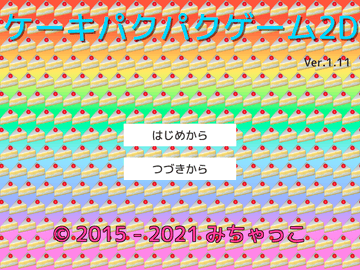 ケーキパクパクゲーム2D

Ver.1.11

はじめから

つづきから

© 2015 - 2021 みちゃっこ